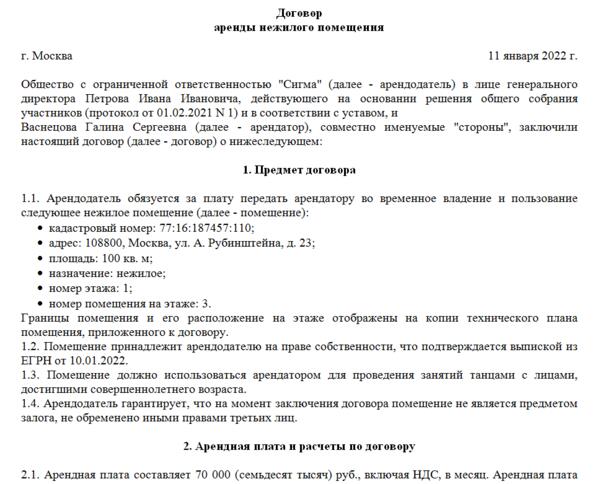 Договор
аренды нежилого помещения

г. Москва 11 января 2022 г.

Общество с ограниченной ответственностью "Сигма" (далее - арендодатель) в лице генерального директора Петрова Ивана Ивановича, действующего на основании решения общего собрания участников (протокол от 01.02.2021 N 1) и в соответствии с уставом, и
Васнецова Галина Сергеевна (далее - арендатор), совместно именуемые "стороны", заключили настоящий договор (далее - договор) о нижеследующем:

1. Предмет договора

1.1. Арендодатель обязуется за плату передать арендатору во временное владение и пользование следующее нежилое помещение (далее - помещение):
• кадастровый номер: 77:16:187457:110;
• адрес: 108800, Москва, ул. А. Рубинштейна, д. 23;
• площадь: 100 кв. м;
• назначение: нежилое;
• номер этажа: 1;
• номер помещения на этаже: 3.
Границы помещения и его расположение на этаже отображены на копии технического плана помещения, приложенного к договору.
1.2. Помещение принадлежит арендодателю на праве собственности, что подтверждается выпиской из ЕГРН от 10.01.2022.
1.3. Помещение должно использоваться арендатором для проведения занятий танцами с лицами, достигшими совершеннолетнего возраста.
1.4. Арендодатель гарантирует, что на момент заключения договора помещение не является предметом залога, не обременено иными правами третьих лиц.

2. Арендная плата и расчеты по договору

2.1. Арендная плата составляет 70 000 (семьдесят тысяч) руб., включая НДС, в месяц. Арендная плата